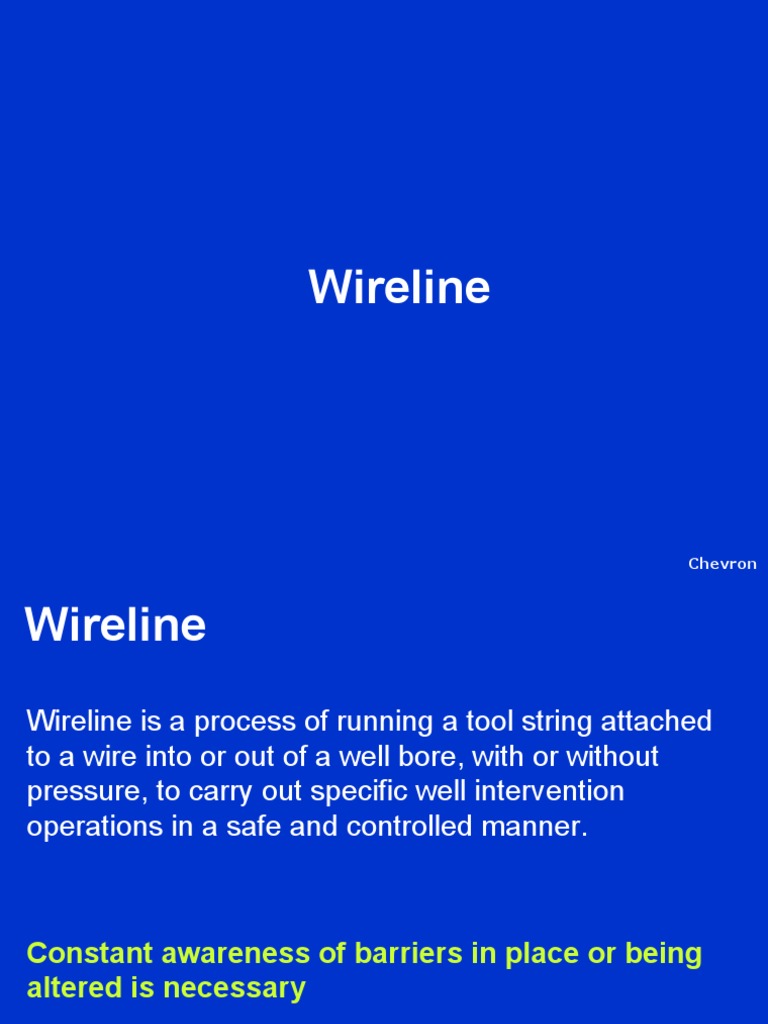 Wireline

Chevron

Wireline

Wireline is a process of running a tool string attached to a wire into or out of a well bore, with or without pressure, to carry out specific well intervention operations in a safe and controlled manner.

Constant awareness of barriers in place or being altered is necessary